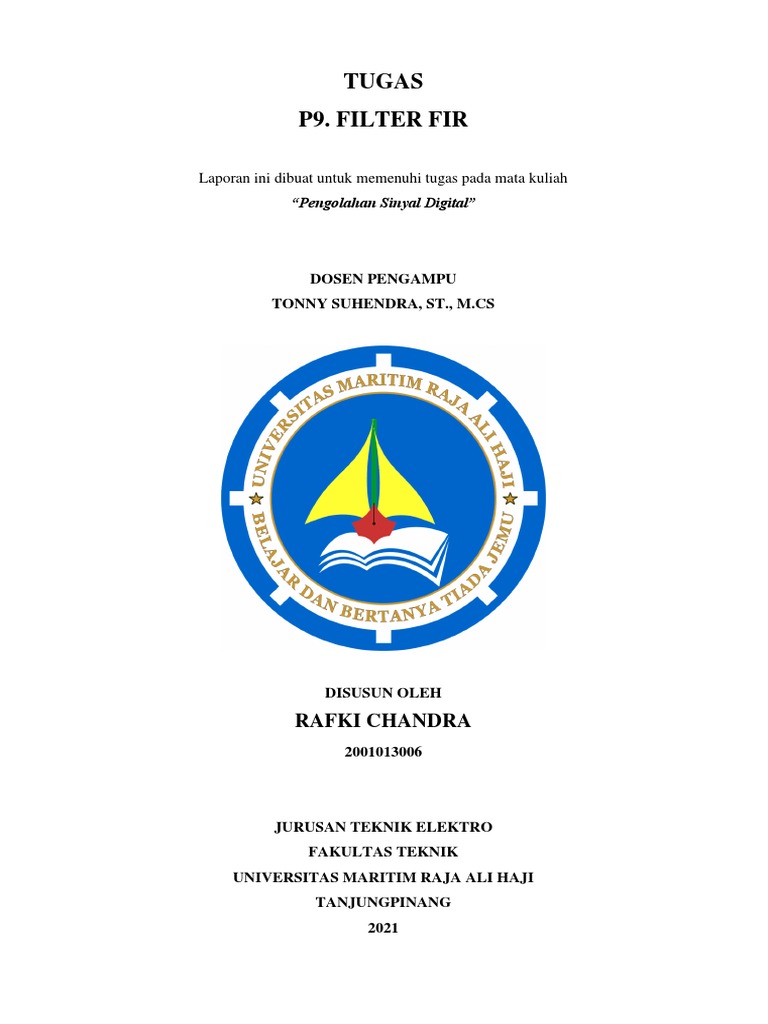 TUGAS
P9. FILTER FIR

Laporan ini dibuat untuk memenuhi tugas pada mata kuliah
"Pengolahan Sinyal Digital"

DOSEN PENGAMPU
TONNY SUHENDRA, ST., M.CS

UNIVERSITAS MARITIM RAJA ALI HAJI
BELAJAR DAN BERTANYA TIADA JEMU

DISUSUN OLEH
RAFKI CHANDRA
2001013006

JURUSAN TEKNIK ELEKTRO
FAKULTAS TEKNIK
UNIVERSITAS MARITIM RAJA ALI HAJI
TANJUNGPINANG
2021